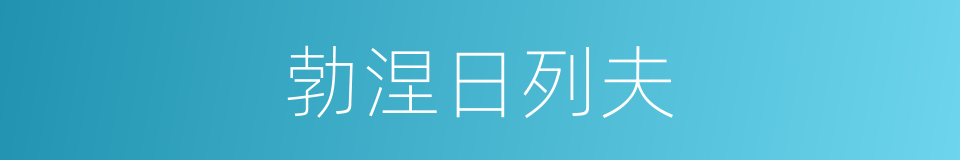 勃涅日列夫